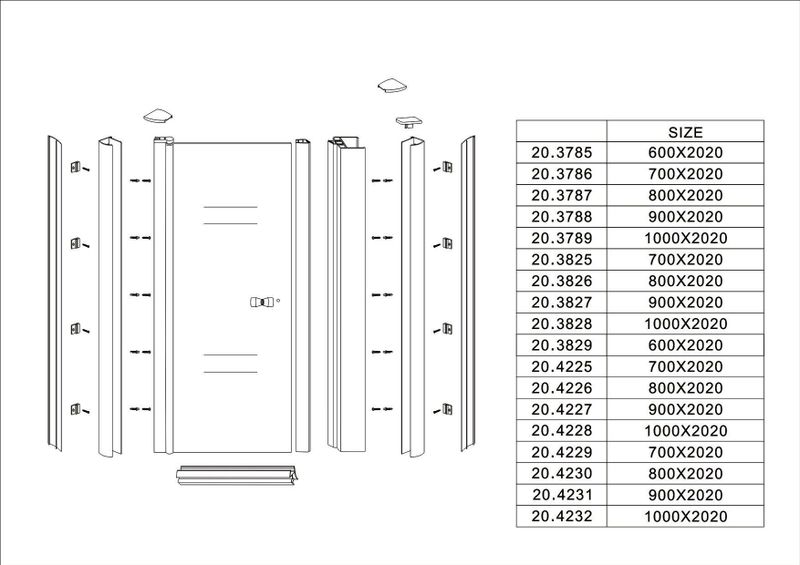 | | SIZE |
|---|---|
| 20.3785 | 600X2020 |
| 20.3786 | 700X2020 |
| 20.3787 | 800X2020 |
| 20.3788 | 900X2020 |
| 20.3789 | 1000X2020 |
| 20.3825 | 700X2020 |
| 20.3826 | 800X2020 |
| 20.3827 | 900X2020 |
| 20.3828 | 1000X2020 |
| 20.3829 | 600X2020 |
| 20.4225 | 700X2020 |
| 20.4226 | 800X2020 |
| 20.4227 | 900X2020 |
| 20.4228 | 1000X2020 |
| 20.4229 | 700X2020 |
| 20.4230 | 800X2020 |
| 20.4231 | 900X2020 |
| 20.4232 | 1000X2020 |